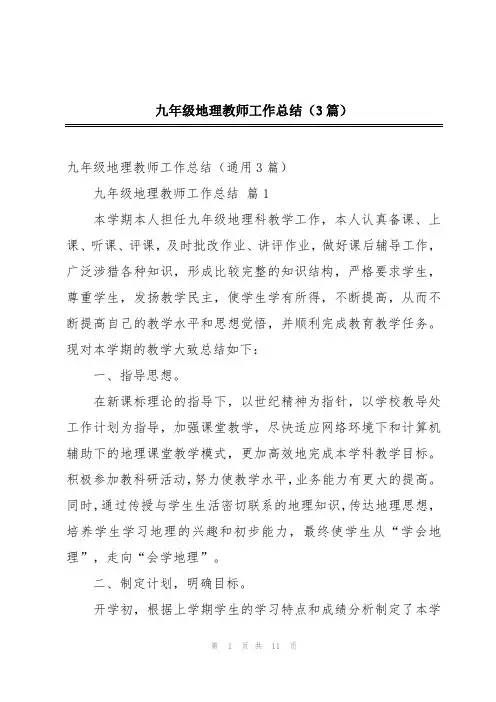 九年级地理教师工作总结（3篇）

九年级地理教师工作总结（通用3篇）

九年级地理教师工作总结 篇1

本学期本人担任九年级地理科教学工作，本人认真备课、上课、听课、评课，及时批改作业、讲评作业，做好课后辅导工作，广泛涉猎各种知识，形成比较完整的知识结构，严格要求学生，尊重学生，发扬教学民主，使学生学有所得，不断提高，从而不断提高自己的教学水平和思想觉悟，并顺利完成教育教学任务。现对本学期的教学大致总结如下：

一、指导思想。

在新课标理论的指导下，以世纪精神为指针，以学校教导处工作计划为指导，加强课堂教学，尽快适应网络环境下和计算机辅助下的地理课堂教学模式，更加高效地完成本学科教学目标。积极参加教科研活动，努力使教学水平，业务能力有更大的提高。同时，通过传授与学生生活密切联系的地理知识，传达地理思想，培养学生学习地理的兴趣和初步能力，最终使学生从“学会地理”，走向“会学地理”。

二、制定计划，明确目标。

开学初，根据上学期学生的学习特点和成绩分析制定了本学

第 1 页 共 11 页